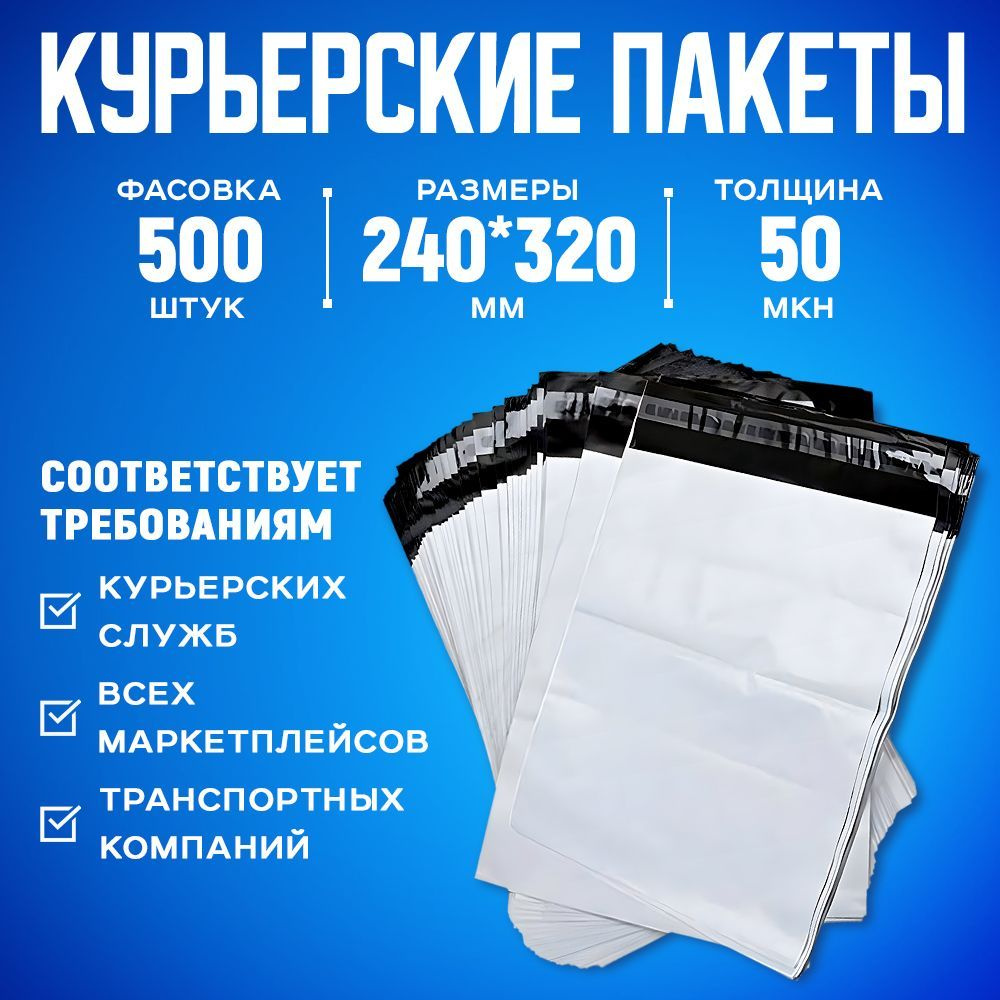 КУРЬЕРСКИЕ ПАКЕТЫ

ФАСОВКА
500
ШТУК

РАЗМЕРЫ
240*320
ММ

ТОЛЩИНА
50
МКН

СООТВЕТСТВУЕТ ТРЕБОВАНИЯМ

КУРЬЕРСКИХ СЛУЖБ

ВСЕХ МАРКЕТПЛЕЙСОВ

ТРАНСПОРТНЫХ КОМПАНИЙ